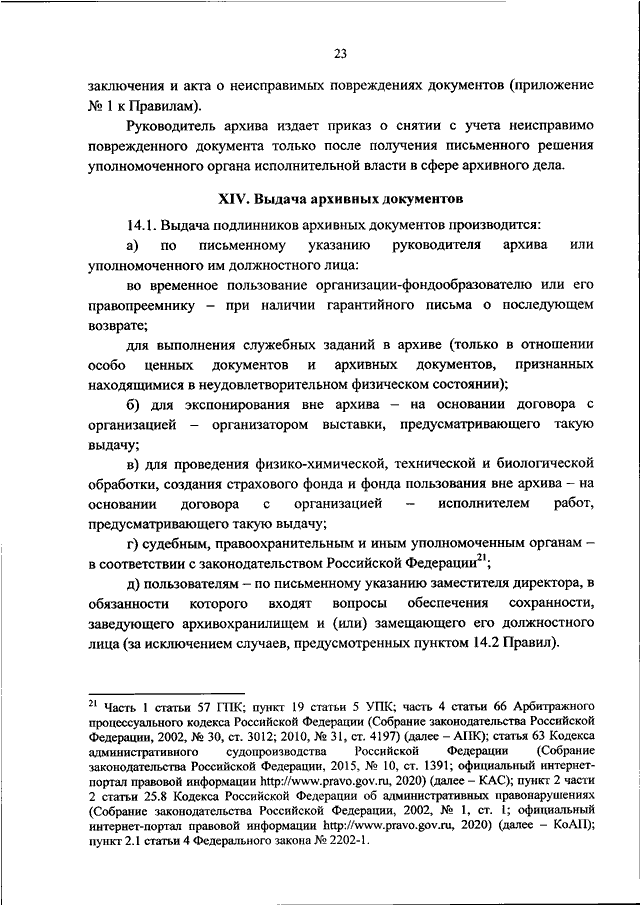 23

заключения и акта о неисправимых повреждениях документов (приложение № 1 к Правилам).

Руководитель архива издает приказ о снятии с учета неисправимо поврежденного документа только после получения письменного решения уполномоченного органа исполнительной власти в сфере архивного дела.

XIV. Выдача архивных документов

14.1. Выдача подлинников архивных документов производится:

а) по письменному указанию руководителя архива или уполномоченного им должностного лица:

во временное пользование организации-фондообразователю или его правопреемнику – при наличии гарантийного письма о последующем возврате;

для выполнения служебных заданий в архиве (только в отношении особо ценных документов и архивных документов, признанных находящимися в неудовлетворительном физическом состоянии);

б) для экспонирования вне архива – на основании договора с организацией – организатором выставки, предусматривающего такую выдачу;

в) для проведения физико-химической, технической и биологической обработки, создания страхового фонда и фонда пользования вне архива – на основании договора с организацией – исполнителем работ, предусматривающего такую выдачу;

г) судебным, правоохранительным и иным уполномоченным органам – в соответствии с законодательством Российской Федерации$^{21}$;

д) пользователям – по письменному указанию заместителя директора, в обязанности которого входят вопросы обеспечения сохранности, заведующего архивохранилищем и (или) замещающего его должностного лица (за исключением случаев, предусмотренных пунктом 14.2 Правил).

$^{21}$ Часть 1 статьи 57 ГПК; пункт 19 статьи 5 УПК; часть 4 статьи 66 Арбитражного процессуального кодекса Российской Федерации (Собрание законодательства Российской Федерации, 2002, № 30, ст. 3012; 2010, № 31, ст. 4197) (далее – АПК); статья 63 Кодекса административного судопроизводства Российской Федерации (Собрание законодательства Российской Федерации, 2015, № 10, ст. 1391; официальный интернет-портал правовой информации http://www.pravo.gov.ru, 2020) (далее – КАС); пункт 2 части 2 статьи 25.8 Кодекса Российской Федерации об административных правонарушениях (Собрание законодательства Российской Федерации, 2002, № 1, ст. 1; официальный интернет-портал правовой информации http://www.pravo.gov.ru, 2020) (далее – КоАП); пункт 2.1 статьи 4 Федерального закона № 2202-1.